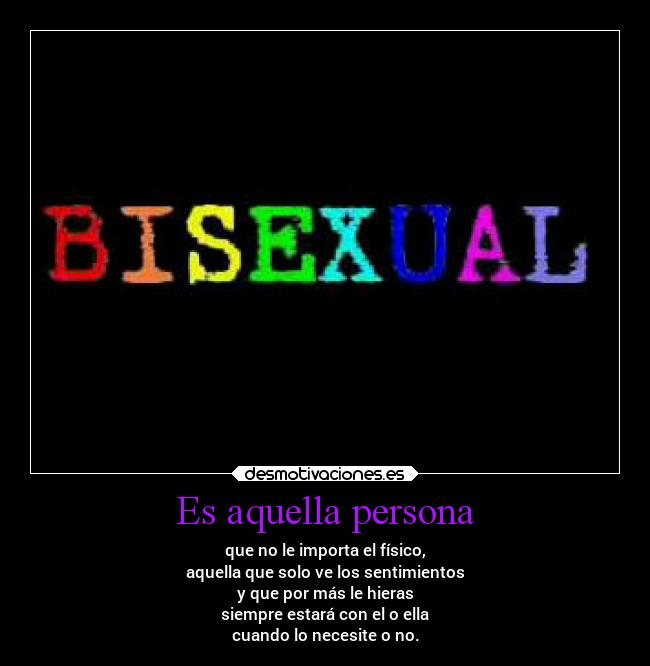 BISEXUAL

desmotivaciones.es

Es aquella persona

que no le importa el físico,
aquella que solo ve los sentimientos
y que por más le hieras
siempre estará con el o ella
cuando lo necesite o no.